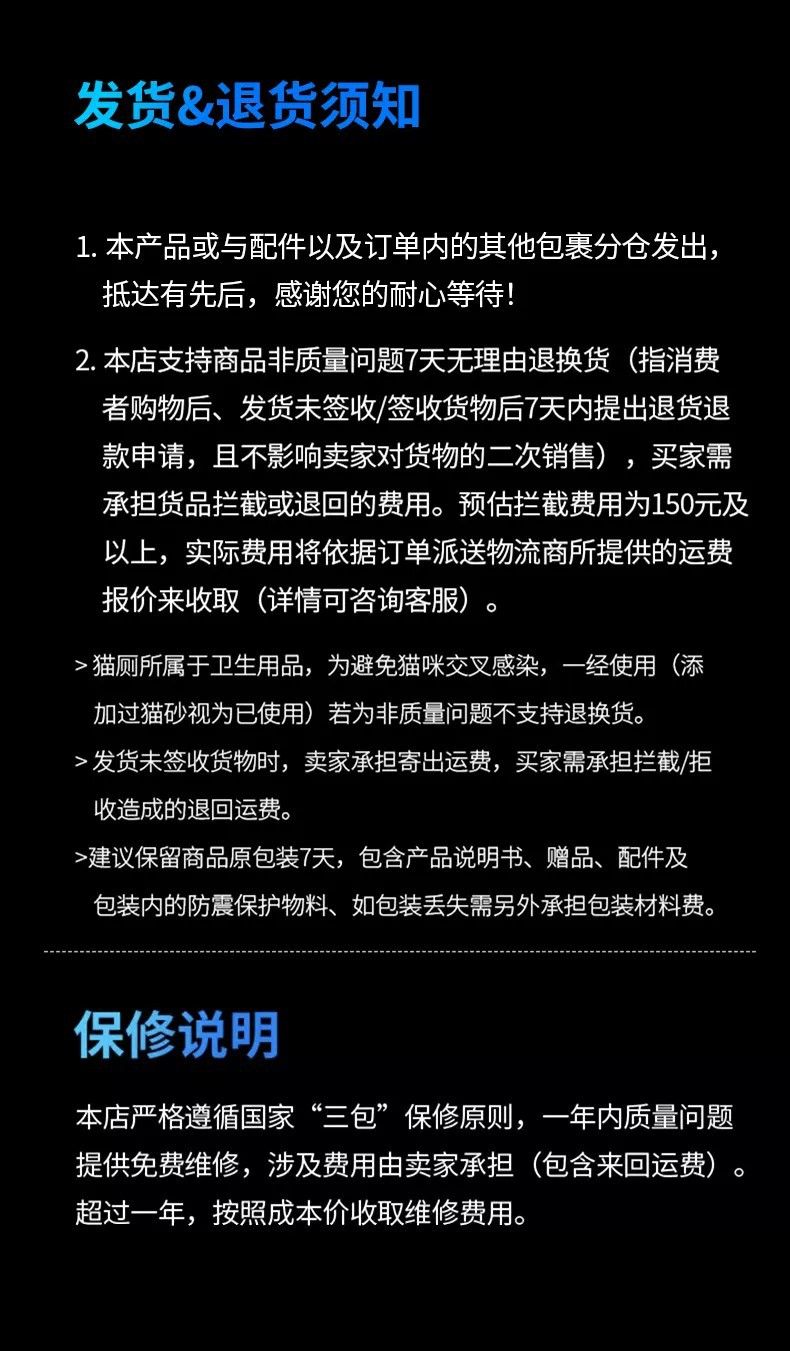 发货&退货须知

1. 本产品或与配件以及订单内的其他包裹分仓发出，抵达有先后，感谢您的耐心等待！

2. 本店支持商品非质量问题7天无理由退换货（指消费者购物后、发货未签收/签收货物后7天内提出退货退款申请，且不影响卖家对货物的二次销售），买家需承担货品拦截或退回的费用。预估拦截费用为150元及以上，实际费用将依据订单派送物流商所提供的运费报价来收取（详情可咨询客服）。

> 猫厕所属于卫生用品，为避免猫咪交叉感染，一经使用（添加过猫砂视为已使用）若为非质量问题不支持退换货。

> 发货未签收货物时，卖家承担寄出运费，买家需承担拦截/拒收造成的退回运费。

>建议保留商品原包装7天，包含产品说明书、赠品、配件及包装内的防震保护物料、如包装丢失需另外承担包装材料费。

保修说明

本店严格遵循国家“三包”保修原则，一年内质量问题提供免费维修，涉及费用由卖家承担（包含来回运费）。超过一年，按照成本价收取维修费用。